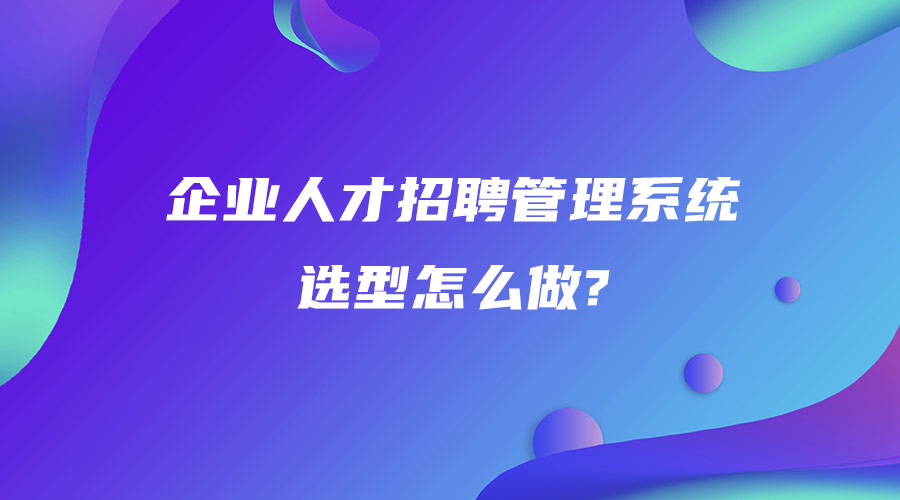 企业人才招聘管理系统
选型怎么做?